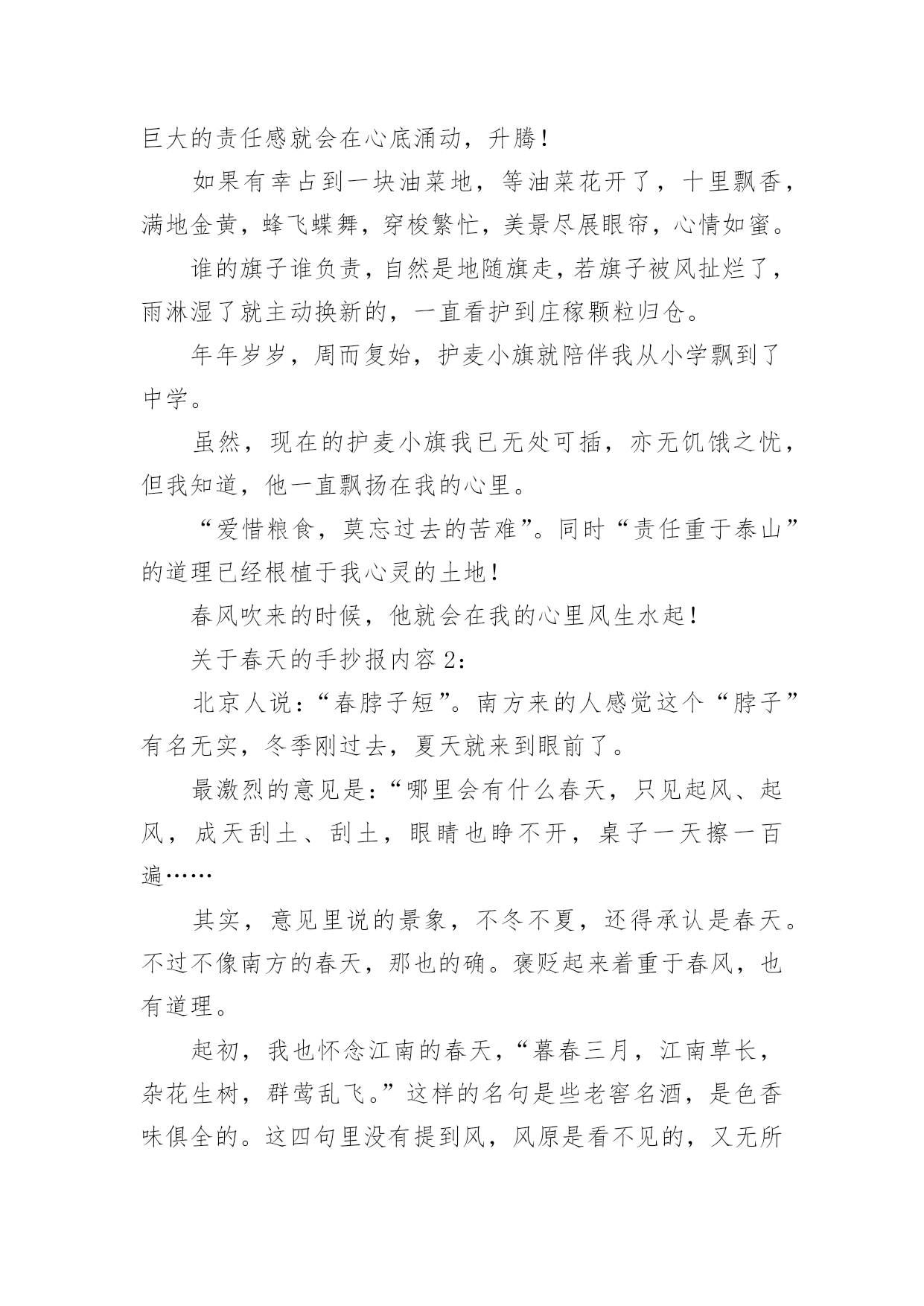 巨大的责任感就会在心底涌动，升腾！

如果有幸占到一块油菜地，等油菜花开了，十里飘香，满地金黄，蜂飞蝶舞，穿梭繁忙，美景尽展眼帘，心情如蜜。

谁的旗子谁负责，自然是地随旗走，若旗子被风扯烂了，雨淋湿了就主动换新的，一直看护到庄稼颗粒归仓。

年年岁岁，周而复始，护麦小旗就陪伴我从小学飘到了中学。

虽然，现在的护麦小旗我已无处可插，亦无饥饿之忧，但我知道，他一直飘扬在我的心里。

“爱惜粮食，莫忘过去的苦难”。同时“责任重于泰山”的道理已经根植于我心灵的土地！

春风吹来的时候，他就会在我的心里风生水起！

关于春天的手抄报内容2：

北京人说：“春脖子短”。南方来的人感觉这个“脖子”有名无实，冬季刚过去，夏天就来到眼前了。

最激烈的意见是：“哪里会有什么春天，只见起风、起风，成天刮土、刮土，眼睛也睁不开，桌子一天擦一百遍……

其实，意见里说的景象，不冬不夏，还得承认是春天。不过不像南方的春天，那也的确。褒贬起来着重于春风，也有道理。

起初，我也怀念江南的春天，“暮春三月，江南草长，杂花生树，群莺乱飞。”这样的名句是些老窖名酒，是色香味俱全的。这四句里没有提到风，风原是看不见的，又无所